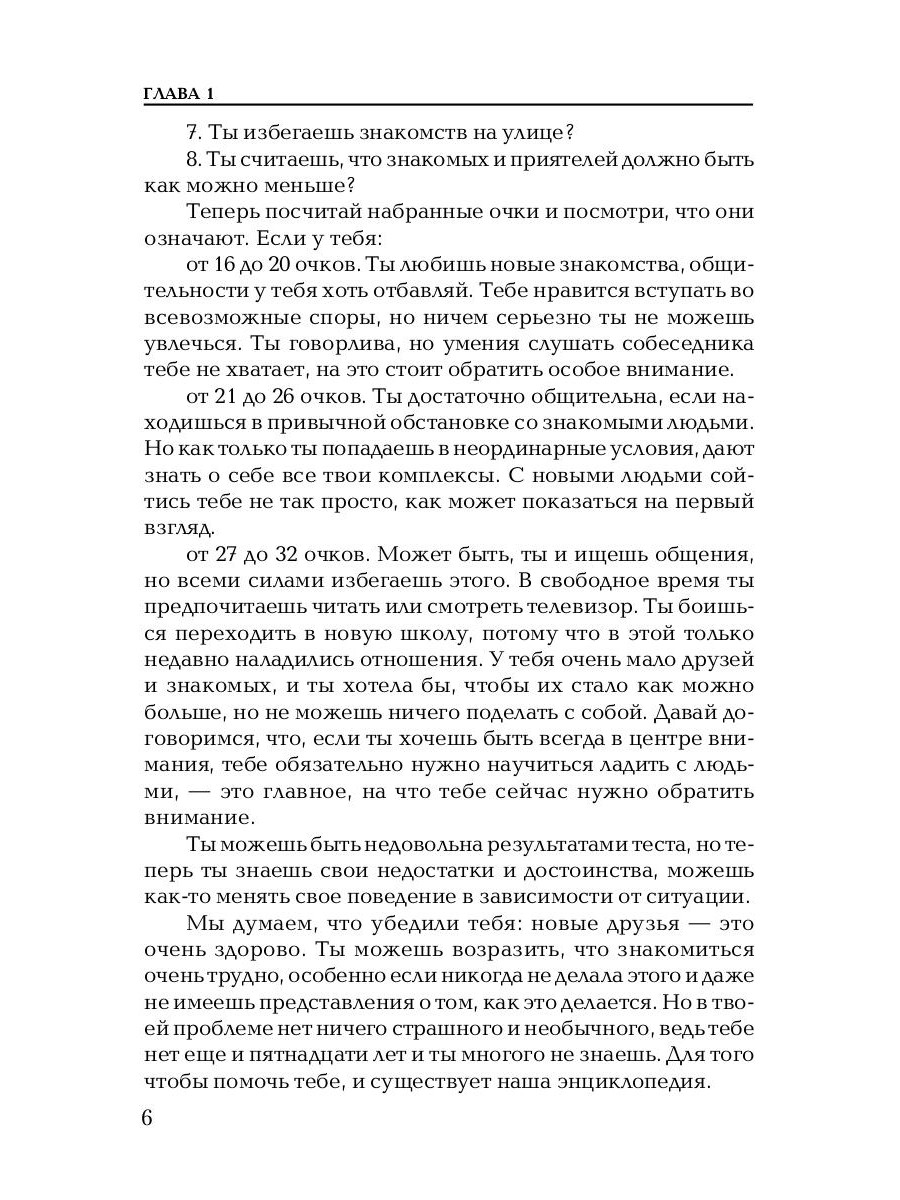 ГЛАВА 1

7. Ты избегаешь знакомств на улице?

8. Ты считаешь, что знакомых и приятелей должно быть как можно меньше?

Теперь посчитай набранные очки и посмотри, что они означают. Если у тебя:

от 16 до 20 очков. Ты любишь новые знакомства, общительности у тебя хоть отбавляй. Тебе нравится вступать во всевозможные споры, но ничем серьезно ты не можешь увлечься. Ты говорлива, но умения слушать собеседника тебе не хватает, на это стоит обратить особое внимание.

от 21 до 26 очков. Ты достаточно общительна, если находишься в привычной обстановке со знакомыми людьми. Но как только ты попадаешь в неординарные условия, дают знать о себе все твои комплексы. С новыми людьми сойтись тебе не так просто, как может показаться на первый взгляд.

от 27 до 32 очков. Может быть, ты и ищешь общения, но всеми силами избегаешь этого. В свободное время ты предпочитаешь читать или смотреть телевизор. Ты боишься переходить в новую школу, потому что в этой только недавно наладились отношения. У тебя очень мало друзей и знакомых, и ты хотела бы, чтобы их стало как можно больше, но не можешь ничего поделать с собой. Давай договоримся, что, если ты хочешь быть всегда в центре внимания, тебе обязательно нужно научиться ладить с людьми, — это главное, на что тебе сейчас нужно обратить внимание.

Ты можешь быть недовольна результатами теста, но теперь ты знаешь свои недостатки и достоинства, можешь как-то менять свое поведение в зависимости от ситуации.

Мы думаем, что убедили тебя: новые друзья — это очень здорово. Ты можешь возразить, что знакомиться очень трудно, особенно если никогда не делала этого и даже не имеешь представления о том, как это делается. Но в твоей проблеме нет ничего страшного и необычного, ведь тебе нет еще и пятнадцати лет и ты многого не знаешь. Для того чтобы помочь тебе, и существует наша энциклопедия.

6